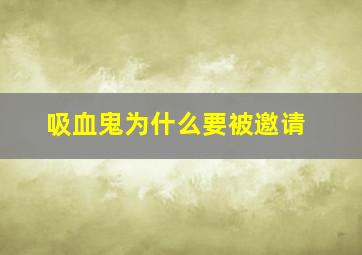 吸血鬼为什么要被邀请